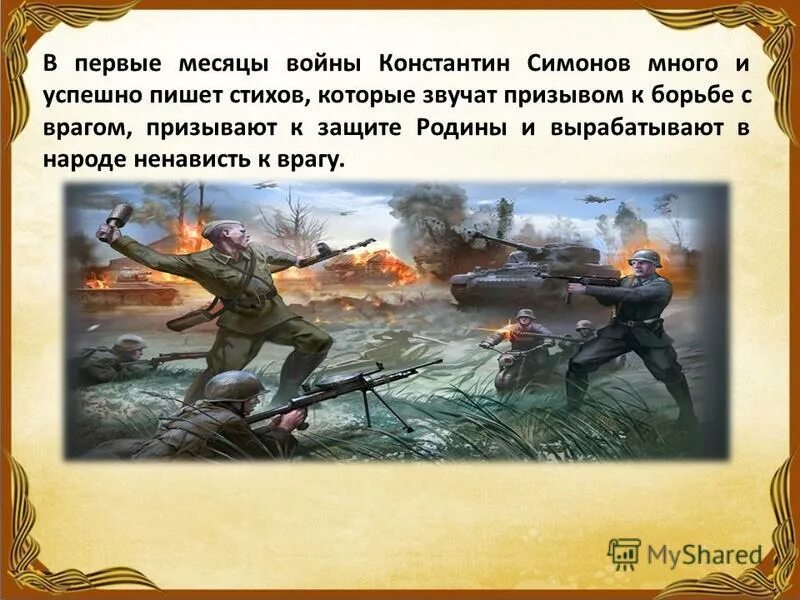 В первые месяцы войны Константин Симонов много и успешно пишет стихов, которые звучат призывом к борьбе с врагом, призывают к защите Родины и вырабатывают в народе ненависть к врагу.

MyShared